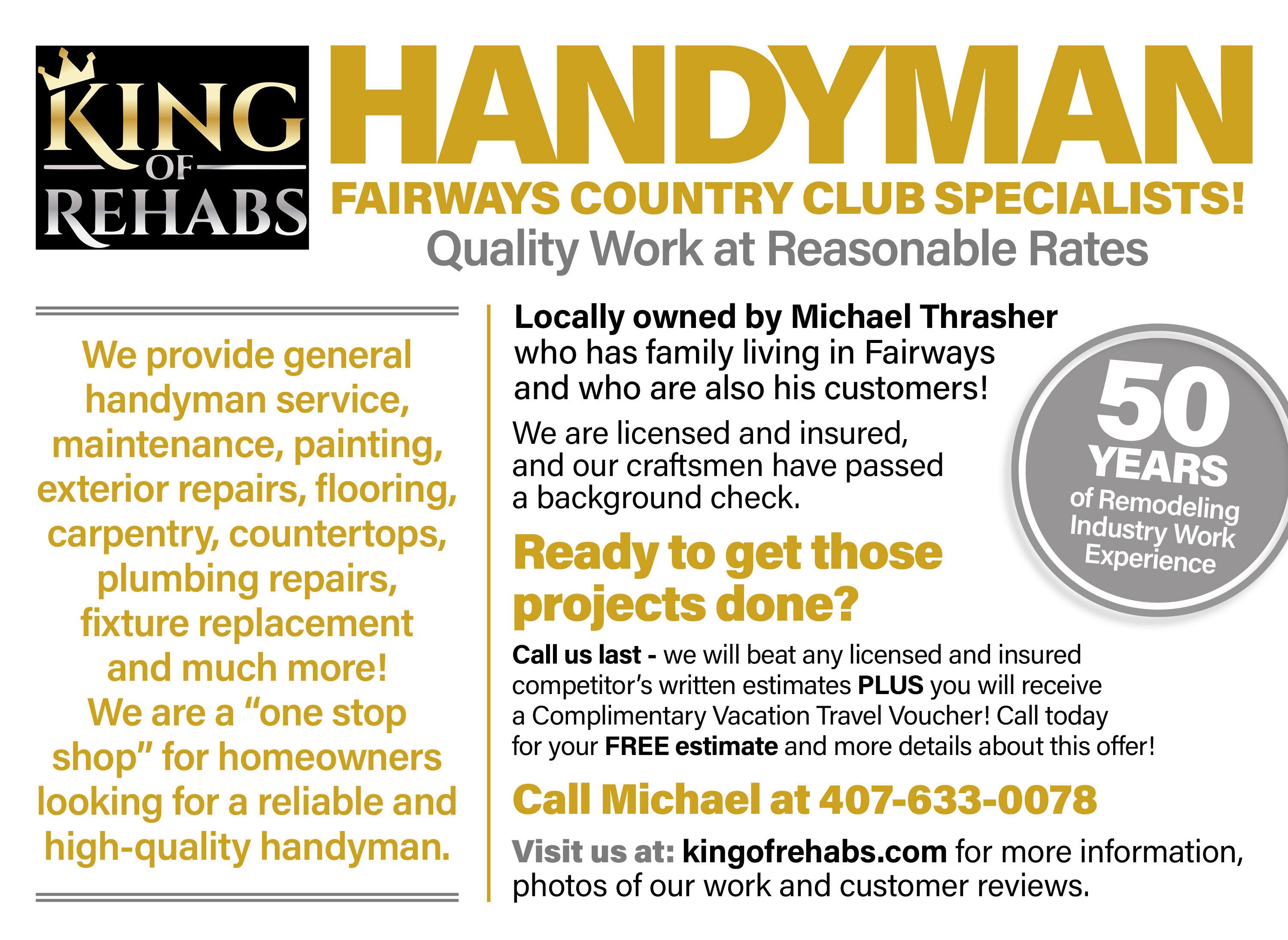 KING
OF
REHABS

HANDYMAN

FAIRWAYS COUNTRY CLUB SPECIALISTS!

Quality Work at Reasonable Rates

We provide general handyman service, maintenance, painting, exterior repairs, flooring, carpentry, countertops, plumbing repairs, fixture replacement and much more! We are a "one stop shop" for homeowners looking for a reliable and high-quality handyman.

Locally owned by Michael Thrasher who has family living in Fairways and who are also his customers!

We are licensed and insured, and our craftsmen have passed a background check.

50 YEARS of Remodeling Industry Work Experience

Ready to get those projects done?

Call us last - we will beat any licensed and insured competitor's written estimates PLUS you will receive a Complimentary Vacation Travel Voucher! Call today for your FREE estimate and more details about this offer!

Call Michael at 407-633-0078

Visit us at: kingofrehabs.com for more information, photos of our work and customer reviews.